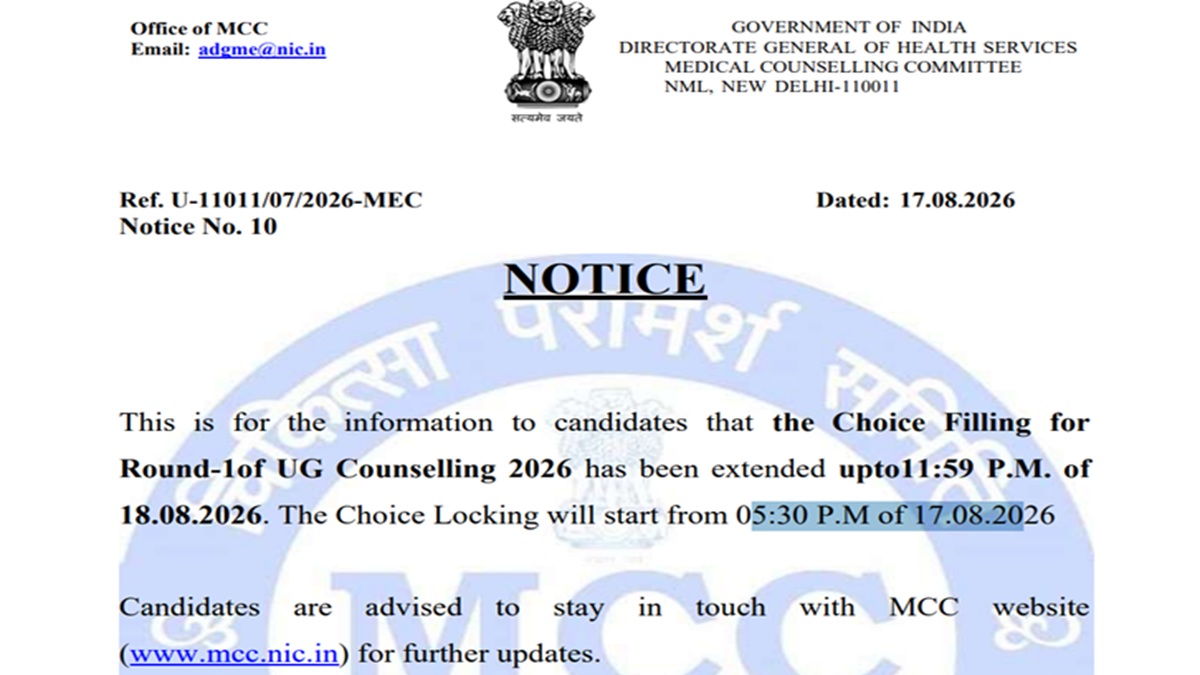 Office of MCC
Email: adgme@nic.in

सत्यमेव जयते

GOVERNMENT OF INDIA
DIRECTORATE GENERAL OF HEALTH SERVICES
MEDICAL COUNSELLING COMMITTEE
NML, NEW DELHI-110011

Ref. U-11011/07/2026-MEC
Notice No. 10

Dated: 17.08.2026

NOTICE

This is for the information to candidates that the Choice Filling for Round-1of UG Counselling 2026 has been extended upto11:59 P.M. of 18.08.2026. The Choice Locking will start from 05:30 P.M of 17.08.2026

Candidates are advised to stay in touch with MCC website (www.mcc.nic.in) for further updates.

चिकित्सा परामर्श समिति
MCC